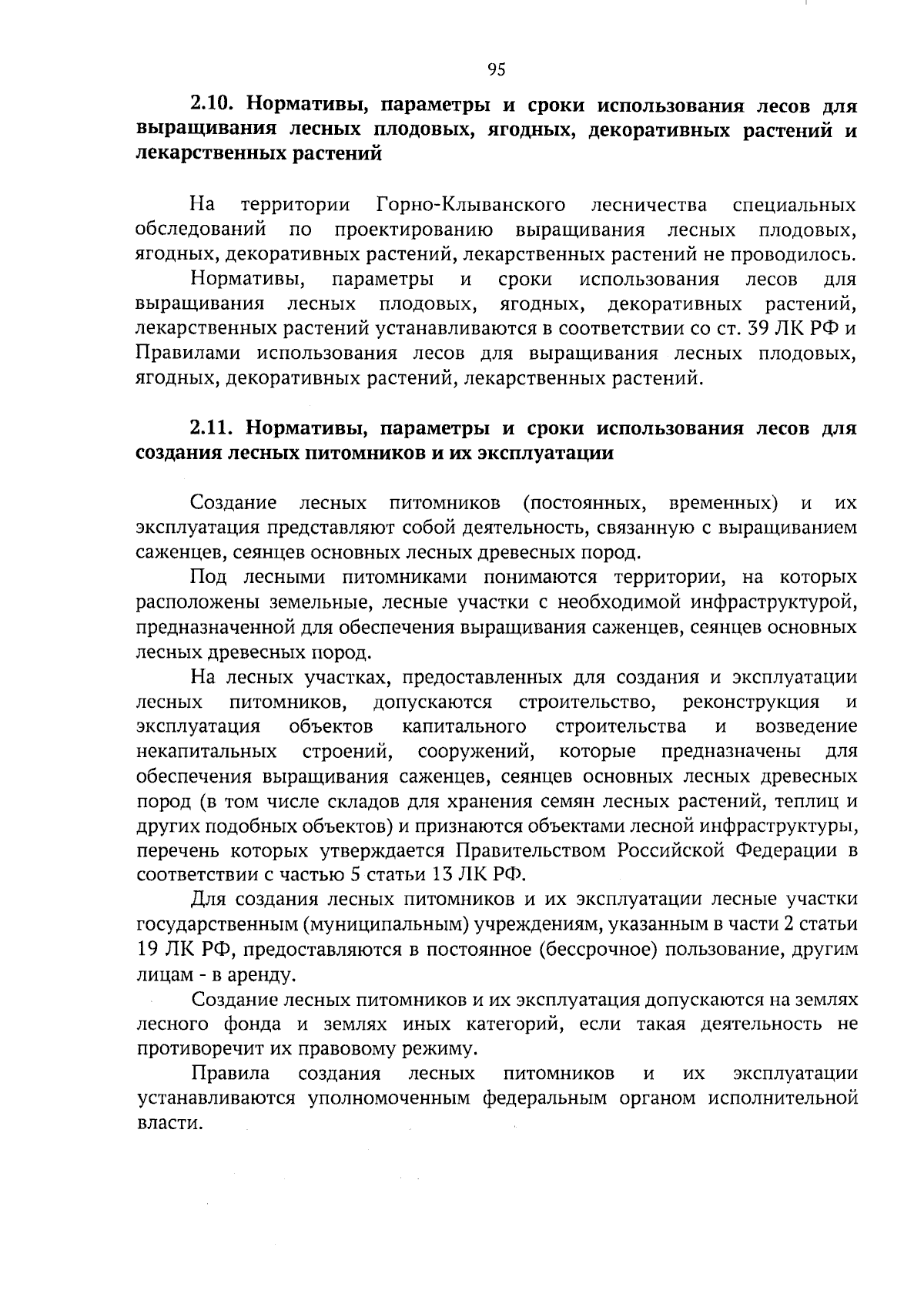 95

2.10. Нормативы, параметры и сроки использования лесов для выращивания лесных плодовых, ягодных, декоративных растений и лекарственных растений

На территории Горно-Клыванского лесничества специальных обследований по проектированию выращивания лесных плодовых, ягодных, декоративных растений, лекарственных растений не проводилось.

Нормативы, параметры и сроки использования лесов для выращивания лесных плодовых, ягодных, декоративных растений, лекарственных растений устанавливаются в соответствии со ст. 39 ЛК РФ и Правилами использования лесов для выращивания лесных плодовых, ягодных, декоративных растений, лекарственных растений.

2.11. Нормативы, параметры и сроки использования лесов для создания лесных питомников и их эксплуатации

Создание лесных питомников (постоянных, временных) и их эксплуатация представляют собой деятельность, связанную с выращиванием саженцев, сеянцев основных лесных древесных пород.

Под лесными питомниками понимаются территории, на которых расположены земельные, лесные участки с необходимой инфраструктурой, предназначенной для обеспечения выращивания саженцев, сеянцев основных лесных древесных пород.

На лесных участках, предоставленных для создания и эксплуатации лесных питомников, допускаются строительство, реконструкция и эксплуатация объектов капитального строительства и возведение некапитальных строений, сооружений, которые предназначены для обеспечения выращивания саженцев, сеянцев основных лесных древесных пород (в том числе складов для хранения семян лесных растений, теплиц и других подобных объектов) и признаются объектами лесной инфраструктуры, перечень которых утверждается Правительством Российской Федерации в соответствии с частью 5 статьи 13 ЛК РФ.

Для создания лесных питомников и их эксплуатации лесные участки государственным (муниципальным) учреждениям, указанным в части 2 статьи 19 ЛК РФ, предоставляются в постоянное (бессрочное) пользование, другим лицам - в аренду.

Создание лесных питомников и их эксплуатация допускаются на землях лесного фонда и землях иных категорий, если такая деятельность не противоречит их правовому режиму.

Правила создания лесных питомников и их эксплуатации устанавливаются уполномоченным федеральным органом исполнительной власти.